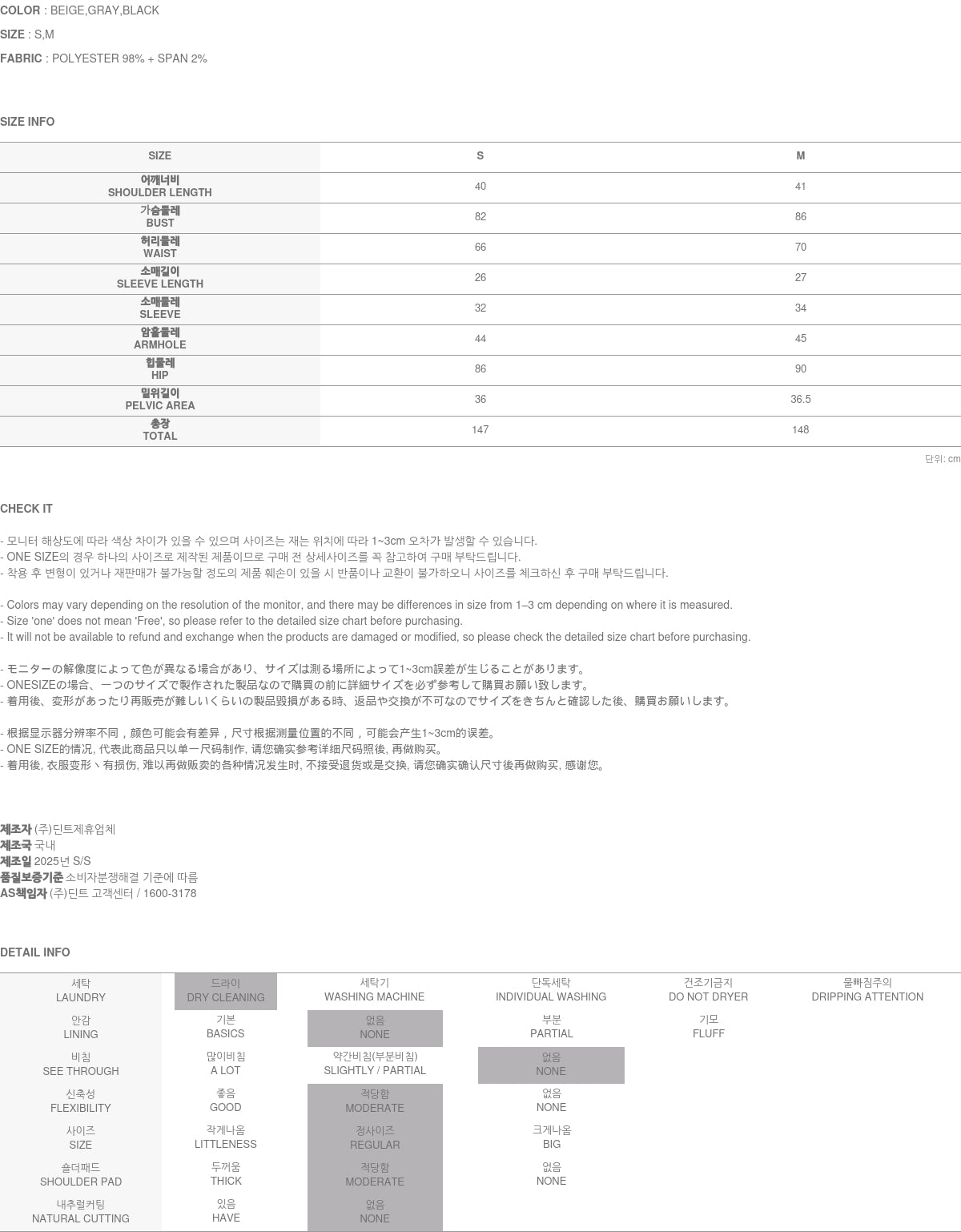 COLOR : BEIGE,GRAY,BLACK

SIZE : S,M

FABRIC : POLYESTER 98% + SPAN 2%

SIZE INFO

| SIZE | S | M |
|---|---|---|
| 어깨너비 SHOULDER LENGTH | 40 | 41 |
| 가슴둘레 BUST | 82 | 86 |
| 허리둘레 WAIST | 66 | 70 |
| 소매길이 SLEEVE LENGTH | 26 | 27 |
| 소매둘레 SLEEVE | 32 | 34 |
| 암홀둘레 ARMHOLE | 44 | 45 |
| 힙둘레 HIP | 86 | 90 |
| 밑위길이 PELVIC AREA | 36 | 36.5 |
| 총장 TOTAL | 147 | 148 |

단위: cm

CHECK IT

- 모니터 해상도에 따라 색상 차이가 있을 수 있으며 사이즈는 재는 위치에 따라 1~3cm 오차가 발생할 수 있습니다.
- ONE SIZE의 경우 하나의 사이즈로 제작된 제품이므로 구매 전 상세사이즈를 꼭 참고하여 구매 부탁드립니다.
- 착용 후 변형이 있거나 재판매가 불가능할 정도의 제품 훼손이 있을 시 반품이나 교환이 불가하오니 사이즈를 체크하신 후 구매 부탁드립니다.

- Colors may vary depending on the resolution of the monitor, and there may be differences in size from 1–3 cm depending on where it is measured.
- Size 'one' does not mean 'Free', so please refer to the detailed size chart before purchasing.
- It will not be available to refund and exchange when the products are damaged or modified, so please check the detailed size chart before purchasing.

- モニターの解像度によって色が異なる場合があり、サイズは測る場所によって1~3cm誤差が生じることがあります。
- ONESIZEの場合、一つのサイズで製作された製品なので購買の前に詳細サイズを必ず参考して購買お願い致します。
- 着用後、変形があったり再販売が難しいくらいの製品毀損がある時、返品や交換が不可なのでサイズをきちんと確認した後、購買お願いします。

- 根据显示器分辨率不同，颜色可能会有差异，尺寸根据测量位置的不同，可能会产生1~3cm的误差。
- ONE SIZE的情况, 代表此商品只以单一尺码制作, 请您确实参考详细尺码照後, 再做购买。
- 着用後, 衣服变形丶有损伤, 难以再做贩卖的各种情况发生时, 不接受退货或是交换, 请您确实确认尺寸後再做购买, 感谢您。

제조자 (주)딘트제휴업체
제조국 국내
제조일 2025년 S/S
품질보증기준 소비자분쟁해결 기준에 따름
AS책임자 (주)딘트 고객센터 / 1600-3178

DETAIL INFO

| 세탁 LAUNDRY | 드라이 DRY CLEANING | 세탁기 WASHING MACHINE | 단독세탁 INDIVIDUAL WASHING | 건조기금지 DO NOT DRYER | 물빠짐주의 DRIPPING ATTENTION |
|---|---|---|---|---|---|
| 안감 LINING | 기본 BASICS | 없음 NONE | 부분 PARTIAL | 기모 FLUFF | |
| 비침 SEE THROUGH | 많이비침 A LOT | 약간비침(부분비침) SLIGHTLY / PARTIAL | 없음 NONE | | |
| 신축성 FLEXIBILITY | 좋음 GOOD | 적당함 MODERATE | 없음 NONE | | |
| 사이즈 SIZE | 작게나옴 LITTLENESS | 정사이즈 REGULAR | 크게나옴 BIG | | |
| 숄더패드 SHOULDER PAD | 두꺼움 THICK | 적당함 MODERATE | 없음 NONE | | |
| 내추럴커팅 NATURAL CUTTING | 있음 HAVE | 없음 NONE | | | |